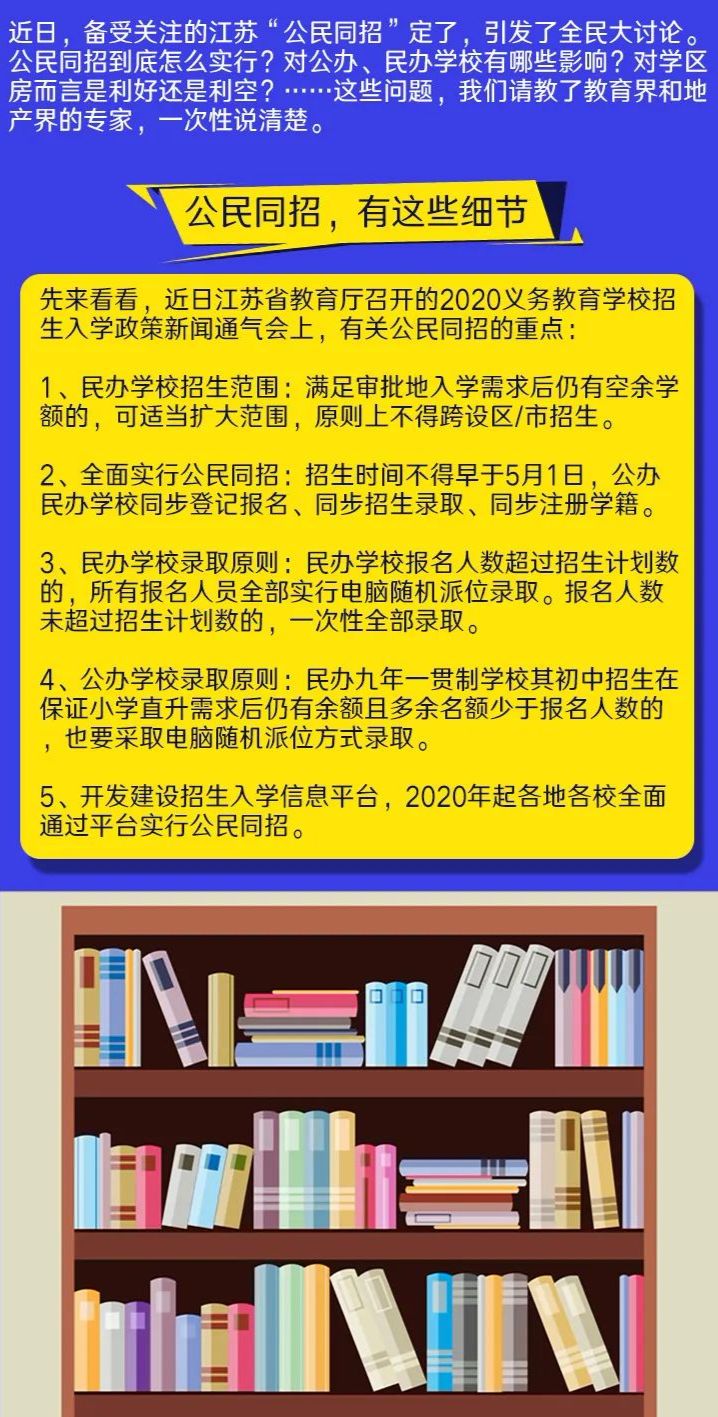 近日，备受关注的江苏“公民同招”定了，引发了全民大讨论。公民同招到底怎么实行？对公办、民办学校有哪些影响？对学区房而言是利好还是利空？……这些问题，我们请教了教育界和地产界的专家，一次性说清楚。

公民同招，有这些细节

先来看看，近日江苏省教育厅召开的2020义务教育学校招生入学政策新闻通气会上，有关公民同招的重点：

1、民办学校招生范围：满足审批地入学需求后仍有空余学额的，可适当扩大范围，原则上不得跨设区/市招生。

2、全面实行公民同招：招生时间不得早于5月1日，公办民办学校同步登记报名、同步招生录取、同步注册学籍。

3、民办学校录取原则：民办学校报名人数超过招生计划数的，所有报名人员全部实行电脑随机派位录取。报名人数未超过招生计划数的，一次性全部录取。

4、公办学校录取原则：民办九年一贯制学校其初中招生在保证小学直升需求后仍有余额且多余名额少于报名人数的，也要采取电脑随机派位方式录取。

5、开发建设招生入学信息平台，2020年起各地各校全面通过平台实行公民同招。